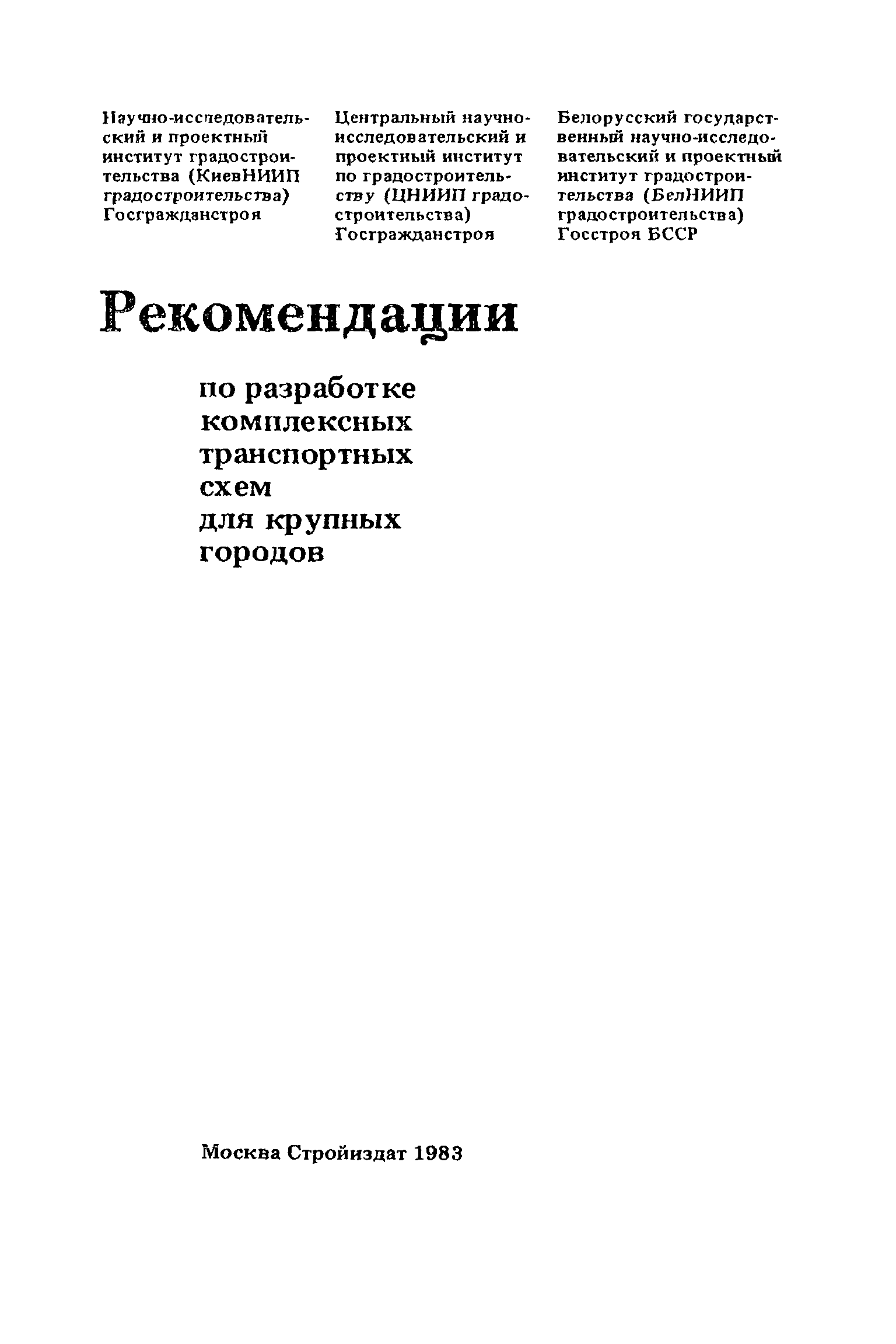 Научно-исследовательский и проектный институт градостроительства (КиевНИИП градостроительства) Госгражданстроя

Центральный научно-исследовательский и проектный институт по градостроительству (ЦНИИП градостроительства) Госгражданстроя

Белорусский государственный научно-исследовательский и проектный институт градостроительства (БелНИИП градостроительства) Госстроя БССР

Рекомендации

по разработке комплексных транспортных схем для крупных городов

Москва Стройиздат 1983